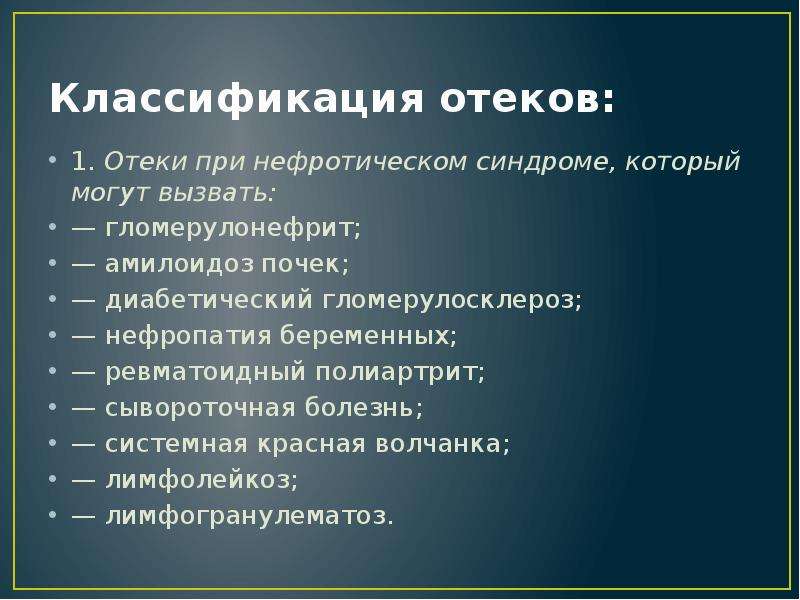 Классификация отеков:

• 1. Отеки при нефротическом синдроме, который могут вызвать:
• — гломерулонефрит;
• — амилоидоз почек;
• — диабетический гломерулосклероз;
• — нефропатия беременных;
• — ревматоидный полиартрит;
• — сывороточная болезнь;
• — системная красная волчанка;
• — лимфолейкоз;
• — лимфогранулематоз.